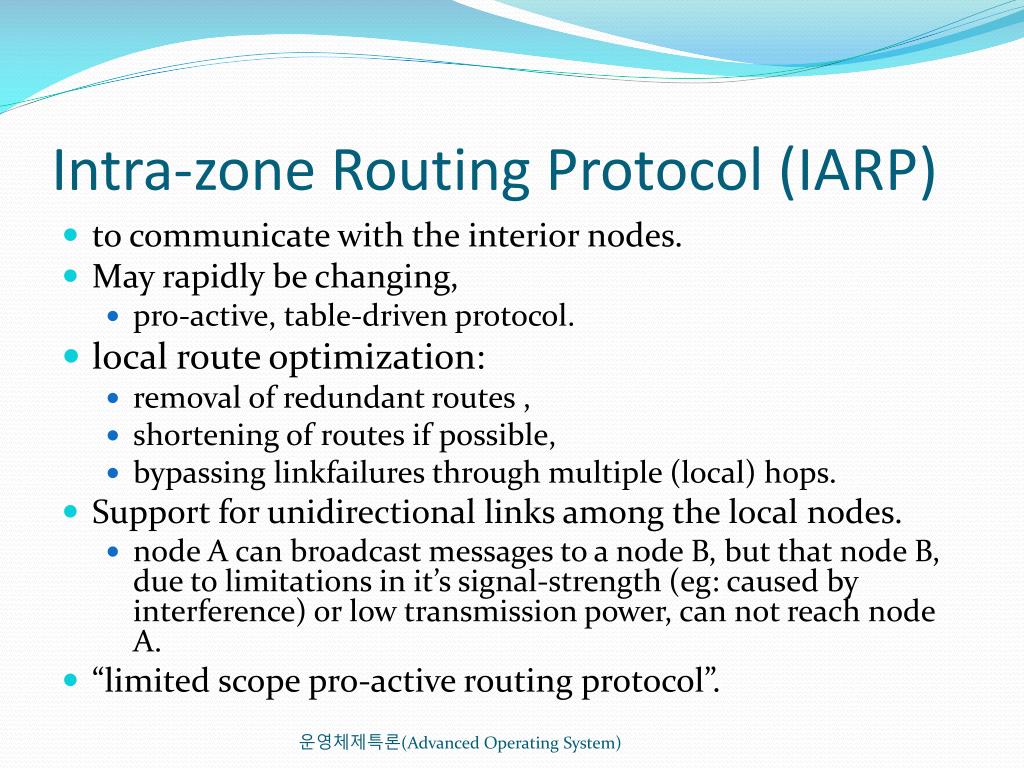 Intra-zone Routing Protocol (IARP)

- to communicate with the interior nodes.
- May rapidly be changing,
  - pro-active, table-driven protocol.
- local route optimization:
  - removal of redundant routes ,
  - shortening of routes if possible,
  - bypassing linkfailures through multiple (local) hops.
- Support for unidirectional links among the local nodes.
  - node A can broadcast messages to a node B, but that node B, due to limitations in it's signal-strength (eg: caused by interference) or low transmission power, can not reach node A.
- "limited scope pro-active routing protocol".

운영체제특론(Advanced Operating System)